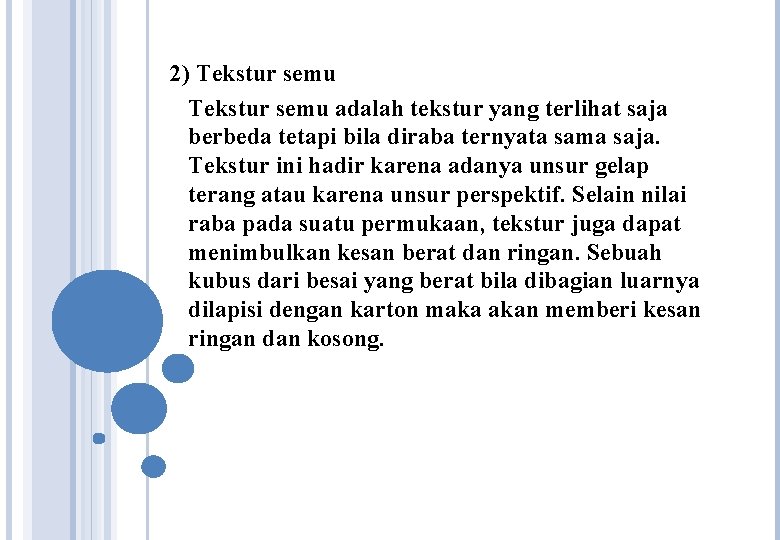 2) Tekstur semu

Tekstur semu adalah tekstur yang terlihat saja berbeda tetapi bila diraba ternyata sama saja. Tekstur ini hadir karena adanya unsur gelap terang atau karena unsur perspektif. Selain nilai raba pada suatu permukaan, tekstur juga dapat menimbulkan kesan berat dan ringan. Sebuah kubus dari besai yang berat bila dibagian luarnya dilapisi dengan karton maka akan memberi kesan ringan dan kosong.